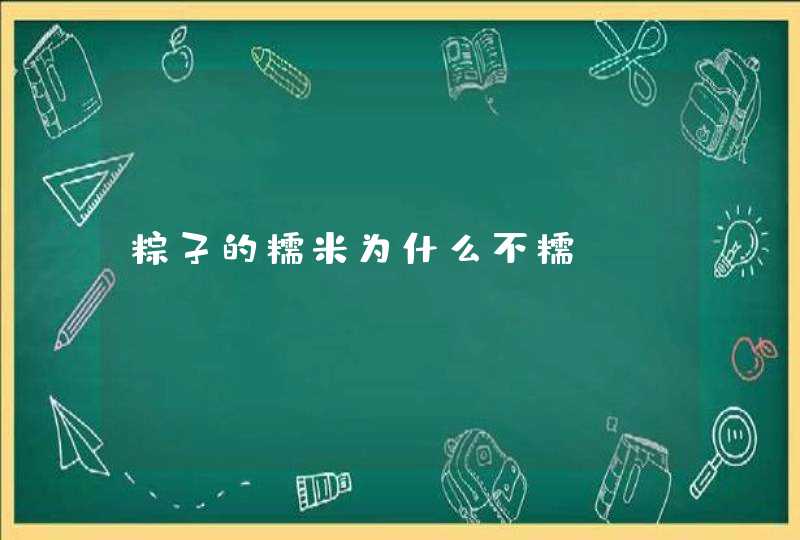 粽子的糯米为什么不糯